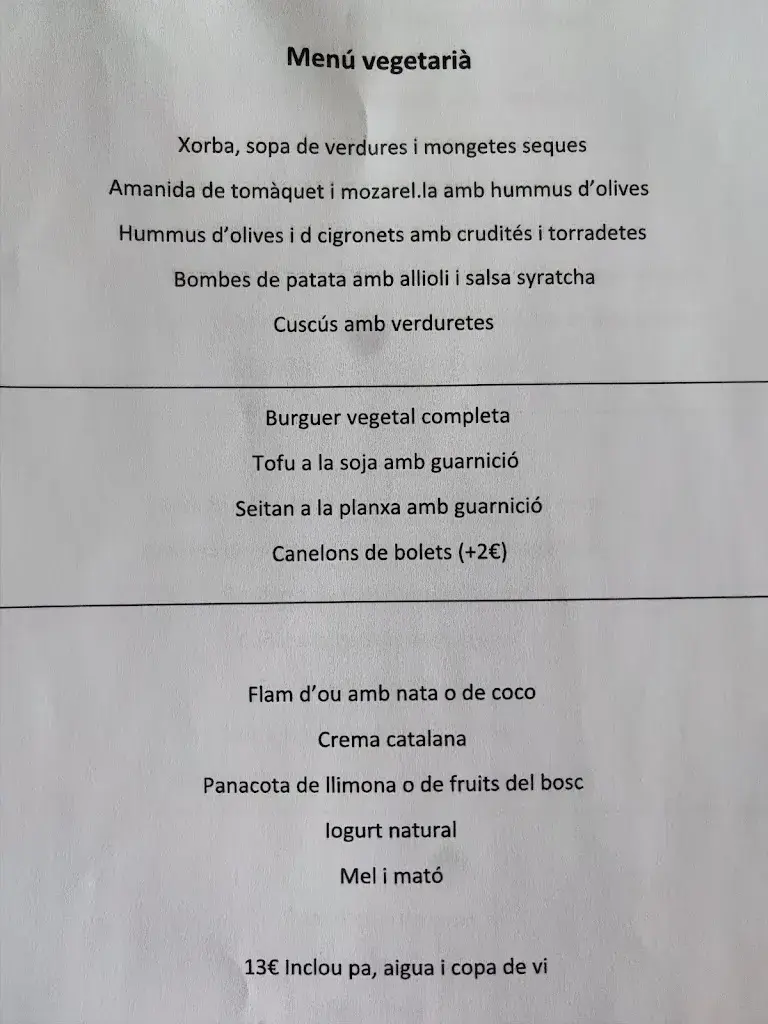 Menú vegetarià

Xorba, sopa de verdures i mongetes seques

Amanida de tomàquet i mozarel.la amb hummus d'olives

Hummus d'olives i d cigronets amb crudités i torradetes

Bombes de patata amb allioli i salsa syratcha

Cuscús amb verduretes

Burguer vegetal completa

Tofu a la soja amb guarnició

Seitan a la planxa amb guarnició

Canelons de bolets (+2€)

Flam d'ou amb nata o de coco

Crema catalana

Panacota de llimona o de fruits del bosc

Iogurt natural

Mel i mató

13€ Inclou pa, aigua i copa de vi